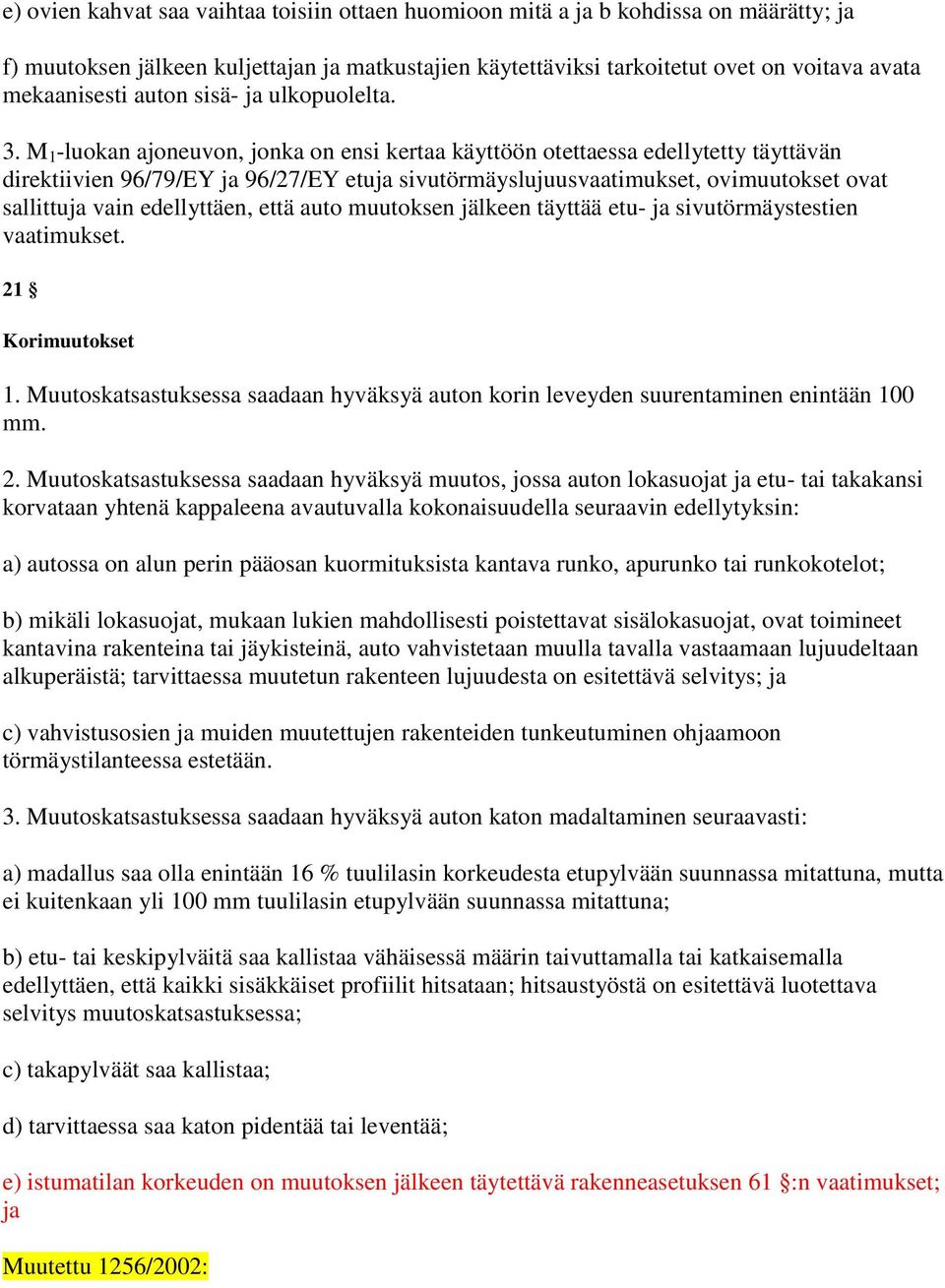 e) ovien kahvat saa vaihtaa toisiin ottaen huomioon mitä a ja b kohdissa on määrätty; ja

f) muutoksen jälkeen kuljettajan ja matkustajien käytettäviksi tarkoitetut ovet on voitava avata mekaanisesti auton sisä- ja ulkopuolelta.

3. $M_1$-luokan ajoneuvon, jonka on ensi kertaa käyttöön otettaessa edellytetty täyttävän direktiivien 96/79/EY ja 96/27/EY etuja sivutörmäyslujuusvaatimukset, ovimuutokset ovat sallittuja vain edellyttäen, että auto muutoksen jälkeen täyttää etu- ja sivutörmäystestien vaatimukset.

21 §

Korimuutokset

1. Muutoskatsastuksessa saadaan hyväksyä auton korin leveyden suurentaminen enintään 100 mm.

2. Muutoskatsastuksessa saadaan hyväksyä muutos, jossa auton lokasuojat ja etu- tai takakansi korvataan yhtenä kappaleena avautuvalla kokonaisuudella seuraavin edellytyksin:

a) autossa on alun perin pääosan kuormituksista kantava runko, apurunko tai runkokotelot;

b) mikäli lokasuojat, mukaan lukien mahdollisesti poistettavat sisälokasuojat, ovat toimineet kantavina rakenteina tai jäykisteinä, auto vahvistetaan muulla tavalla vastaamaan lujuudeltaan alkuperäistä; tarvittaessa muutetun rakenteen lujuudesta on esitettävä selvitys; ja

c) vahvistusosien ja muiden muutettujen rakenteiden tunkeutuminen ohjaamoon törmäystilanteessa estetään.

3. Muutoskatsastuksessa saadaan hyväksyä auton katon madaltaminen seuraavasti:

a) madallus saa olla enintään 16 % tuulilasin korkeudesta etupylvään suunnassa mitattuna, mutta ei kuitenkaan yli 100 mm tuulilasin etupylvään suunnassa mitattuna;

b) etu- tai keskipylväitä saa kallistaa vähäisessä määrin taivuttamalla tai katkaisemalla edellyttäen, että kaikki sisäkkäiset profiilit hitsataan; hitsaustyöstä on esitettävä luotettava selvitys muutoskatsastuksessa;

c) takapylväät saa kallistaa;

d) tarvittaessa saa katon pidentää tai leventää;

e) istumatilan korkeuden on muutoksen jälkeen täytettävä rakenneasetuksen 61 §:n vaatimukset; ja

Muutettu 1256/2002: